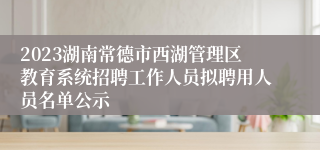 2023湖南常德市西湖管理区教育系统招聘工作人员拟聘用人员名单公示